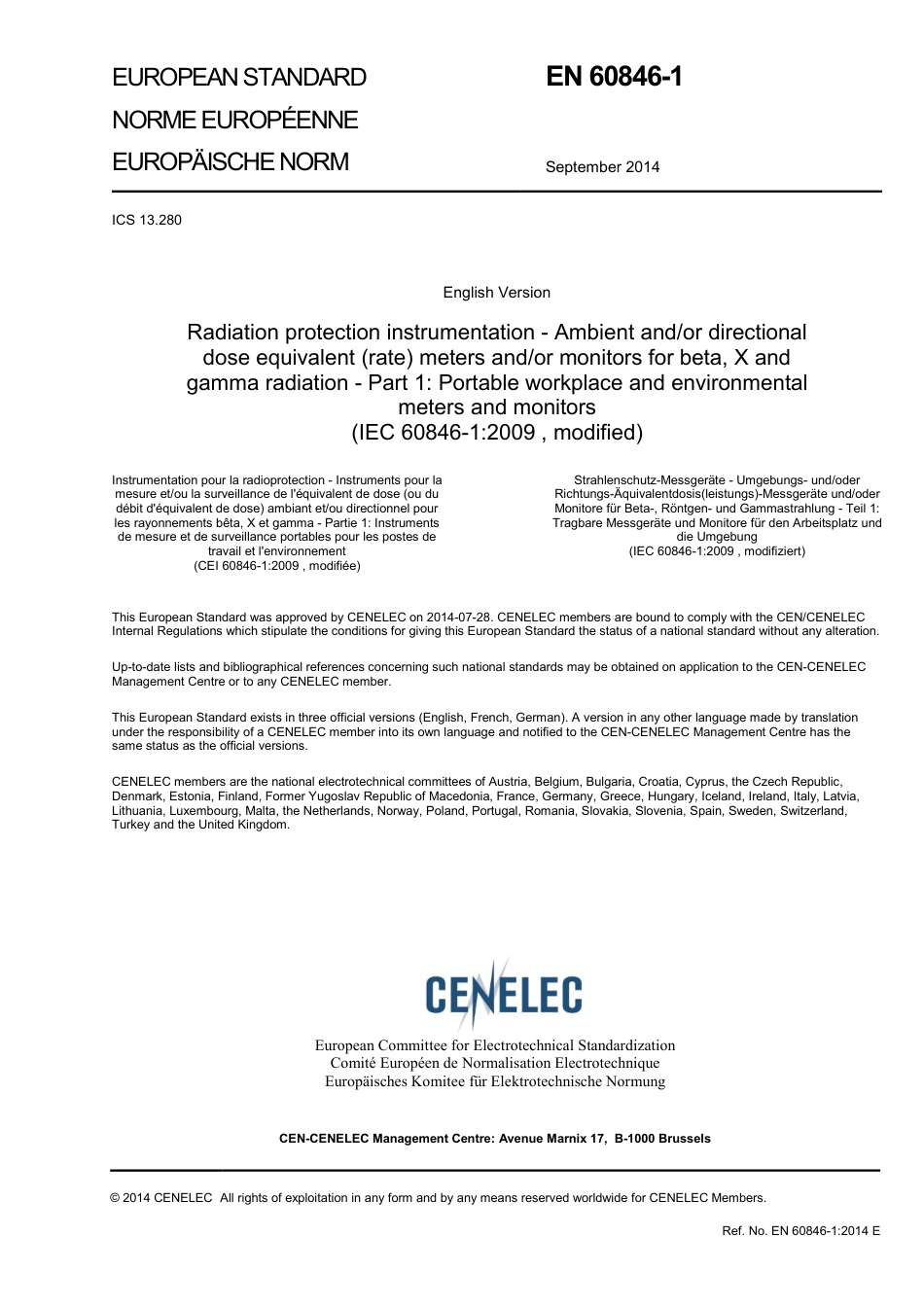 EUROPEAN STANDARD
NORME EUROPÉENNE
EUROPÄISCHE NORM

EN 60846-1

September 2014

ICS 13.280

English Version

Radiation protection instrumentation - Ambient and/or directional dose equivalent (rate) meters and/or monitors for beta, X and gamma radiation - Part 1: Portable workplace and environmental meters and monitors
(IEC 60846-1:2009 , modified)

Instrumentation pour la radioprotection - Instruments pour la mesure et/ou la surveillance de l'équivalent de dose (ou du débit d'équivalent de dose) ambiant et/ou directionnel pour les rayonnements bêta, X et gamma - Partie 1: Instruments de mesure et de surveillance portables pour les postes de travail et l'environnement
(CEI 60846-1:2009 , modifiée)

Strahlenschutz-Messgeräte - Umgebungs- und/oder Richtungs-Äquivalentdosis(leistungs)-Messgeräte und/oder Monitore für Beta-, Röntgen- und Gammastrahlung - Teil 1: Tragbare Messgeräte und Monitore für den Arbeitsplatz und die Umgebung
(IEC 60846-1:2009 , modifiziert)

This European Standard was approved by CENELEC on 2014-07-28. CENELEC members are bound to comply with the CEN/CENELEC Internal Regulations which stipulate the conditions for giving this European Standard the status of a national standard without any alteration.

Up-to-date lists and bibliographical references concerning such national standards may be obtained on application to the CEN-CENELEC Management Centre or to any CENELEC member.

This European Standard exists in three official versions (English, French, German). A version in any other language made by translation under the responsibility of a CENELEC member into its own language and notified to the CEN-CENELEC Management Centre has the same status as the official versions.

CENELEC members are the national electrotechnical committees of Austria, Belgium, Bulgaria, Croatia, Cyprus, the Czech Republic, Denmark, Estonia, Finland, Former Yugoslav Republic of Macedonia, France, Germany, Greece, Hungary, Iceland, Ireland, Italy, Latvia, Lithuania, Luxembourg, Malta, the Netherlands, Norway, Poland, Portugal, Romania, Slovakia, Slovenia, Spain, Sweden, Switzerland, Turkey and the United Kingdom.

CENELEC

European Committee for Electrotechnical Standardization
Comité Européen de Normalisation Electrotechnique
Europäisches Komitee für Elektrotechnische Normung

CEN-CENELEC Management Centre: Avenue Marnix 17, B-1000 Brussels

© 2014 CENELEC All rights of exploitation in any form and by any means reserved worldwide for CENELEC Members.

Ref. No. EN 60846-1:2014 E